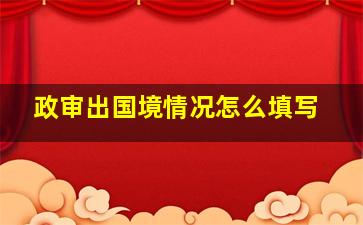 政审出国境情况怎么填写